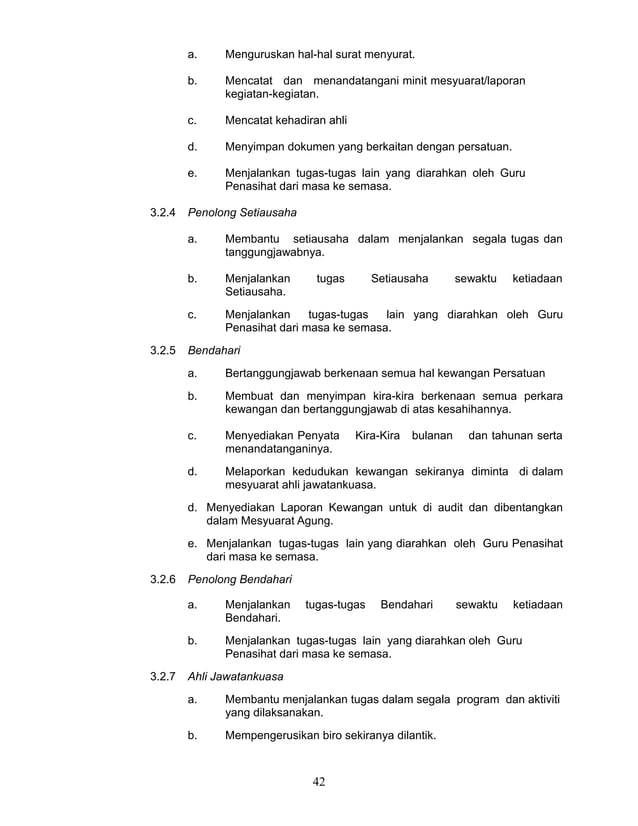 a. Menguruskan hal-hal surat menyurat.

b. Mencatat dan menandatangani minit mesyuarat/laporan kegiatan-kegiatan.

c. Mencatat kehadiran ahli

d. Menyimpan dokumen yang berkaitan dengan persatuan.

e. Menjalankan tugas-tugas lain yang diarahkan oleh Guru Penasihat dari masa ke semasa.

3.2.4 Penolong Setiausaha

a. Membantu setiausaha dalam menjalankan segala tugas dan tanggungjawabnya.

b. Menjalankan tugas Setiausaha sewaktu ketiadaan Setiausaha.

c. Menjalankan tugas-tugas lain yang diarahkan oleh Guru Penasihat dari masa ke semasa.

3.2.5 Bendahari

a. Bertanggungjawab berkenaan semua hal kewangan Persatuan

b. Membuat dan menyimpan kira-kira berkenaan semua perkara kewangan dan bertanggungjawab di atas kesahihannya.

c. Menyediakan Penyata Kira-Kira bulanan dan tahunan serta menandatanganinya.

d. Melaporkan kedudukan kewangan sekiranya diminta di dalam mesyuarat ahli jawatankuasa.

d. Menyediakan Laporan Kewangan untuk di audit dan dibentangkan dalam Mesyuarat Agung.

e. Menjalankan tugas-tugas lain yang diarahkan oleh Guru Penasihat dari masa ke semasa.

3.2.6 Penolong Bendahari

a. Menjalankan tugas-tugas Bendahari sewaktu ketiadaan Bendahari.

b. Menjalankan tugas-tugas lain yang diarahkan oleh Guru Penasihat dari masa ke semasa.

3.2.7 Ahli Jawatankuasa

a. Membantu menjalankan tugas dalam segala program dan aktiviti yang dilaksanakan.

b. Mempengerusikan biro sekiranya dilantik.

42